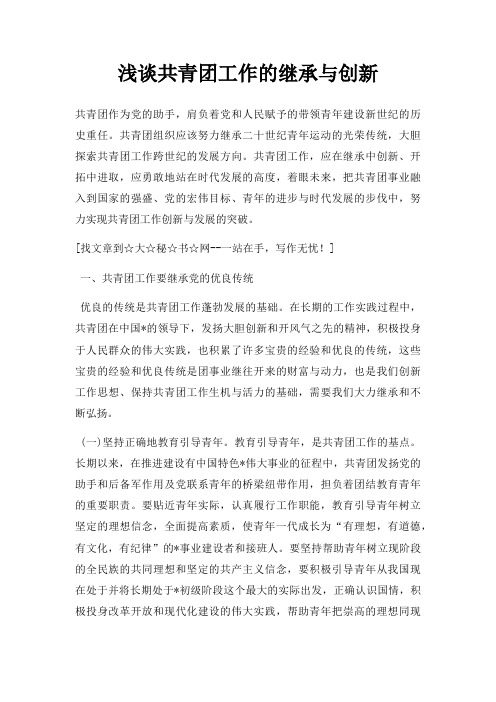 浅谈共青团工作的继承与创新

共青团作为党的助手，肩负着党和人民赋予的带领青年建设新世纪的历史重任。共青团组织应该努力继承二十世纪青年运动的光荣传统，大胆探索共青团工作跨世纪的发展方向。共青团工作，应在继承中创新、开拓中进取，应勇敢地站在时代发展的高度，着眼未来，把共青团事业融入到国家的强盛、党的宏伟目标、青年的进步与时代发展的步伐中，努力实现共青团工作创新与发展的突破。

[找文章到☆大☆秘☆书☆网--一站在手，写作无忧！]

一、共青团工作要继承党的优良传统

优良的传统是共青团工作蓬勃发展的基础。在长期的工作实践过程中，共青团在中国*的领导下，发扬大胆创新和开风气之先的精神，积极投身于人民群众的伟大实践，也积累了许多宝贵的经验和优良的传统，这些宝贵的经验和优良传统是团事业继往开来的财富与动力，也是我们创新工作思想、保持共青团工作生机与活力的基础，需要我们大力继承和不断弘扬。

(一)坚持正确地教育引导青年。教育引导青年，是共青团工作的基点。长期以来，在推进建设有中国特色*伟大事业的征程中，共青团发扬党的助手和后备军作用及党联系青年的桥梁纽带作用，担负着团结教育青年的重要职责。要贴近青年实际，认真履行工作职能，教育引导青年树立坚定的理想信念，全面提高素质，使青年一代成长为“有理想，有道德，有文化，有纪律”的*事业建设者和接班人。要坚持帮助青年树立现阶段的全民族的共同理想和坚定的共产主义信念，要积极引导青年从我国现在处于并将长期处于*初级阶段这个最大的实际出发，正确认识国情，积极投身改革开放和现代化建设的伟大实践，帮助青年把崇高的理想同现